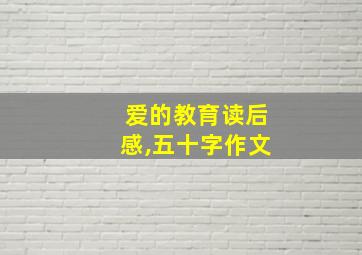 爱的教育读后感,五十字作文